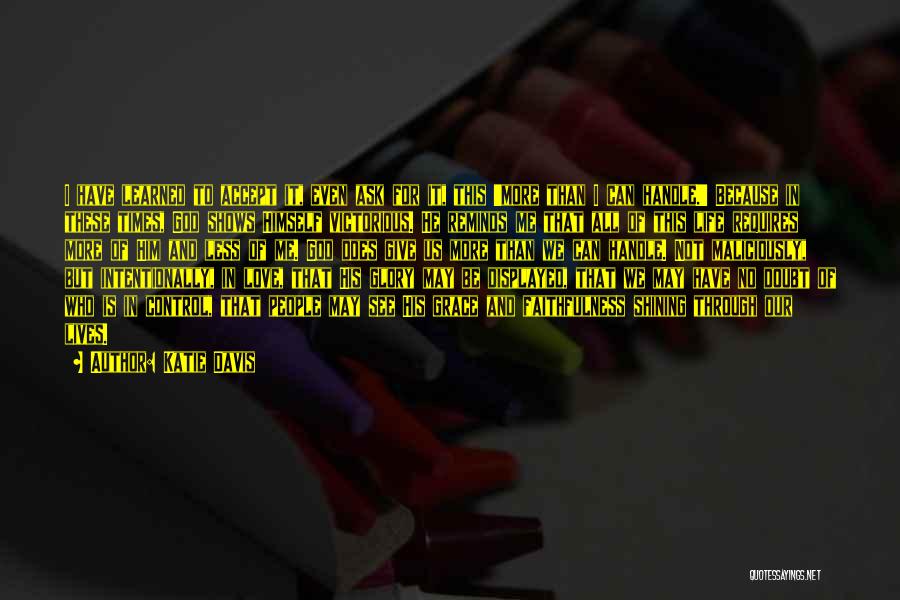 I have learned to accept it, even ask for it, this "more than I can handle." Because in these times, God shows Himself victorious. He reminds me that all of this life requires more of Him and less of me. God does give us more than we can handle. Not maliciously, but intentionally, in love, that His glory may be displayed, that we may have no doubt of who is in control, that people may see His grace and faithfulness shining through our lives.

Author: Katie Davis

QUOTESSAYINGS.NET